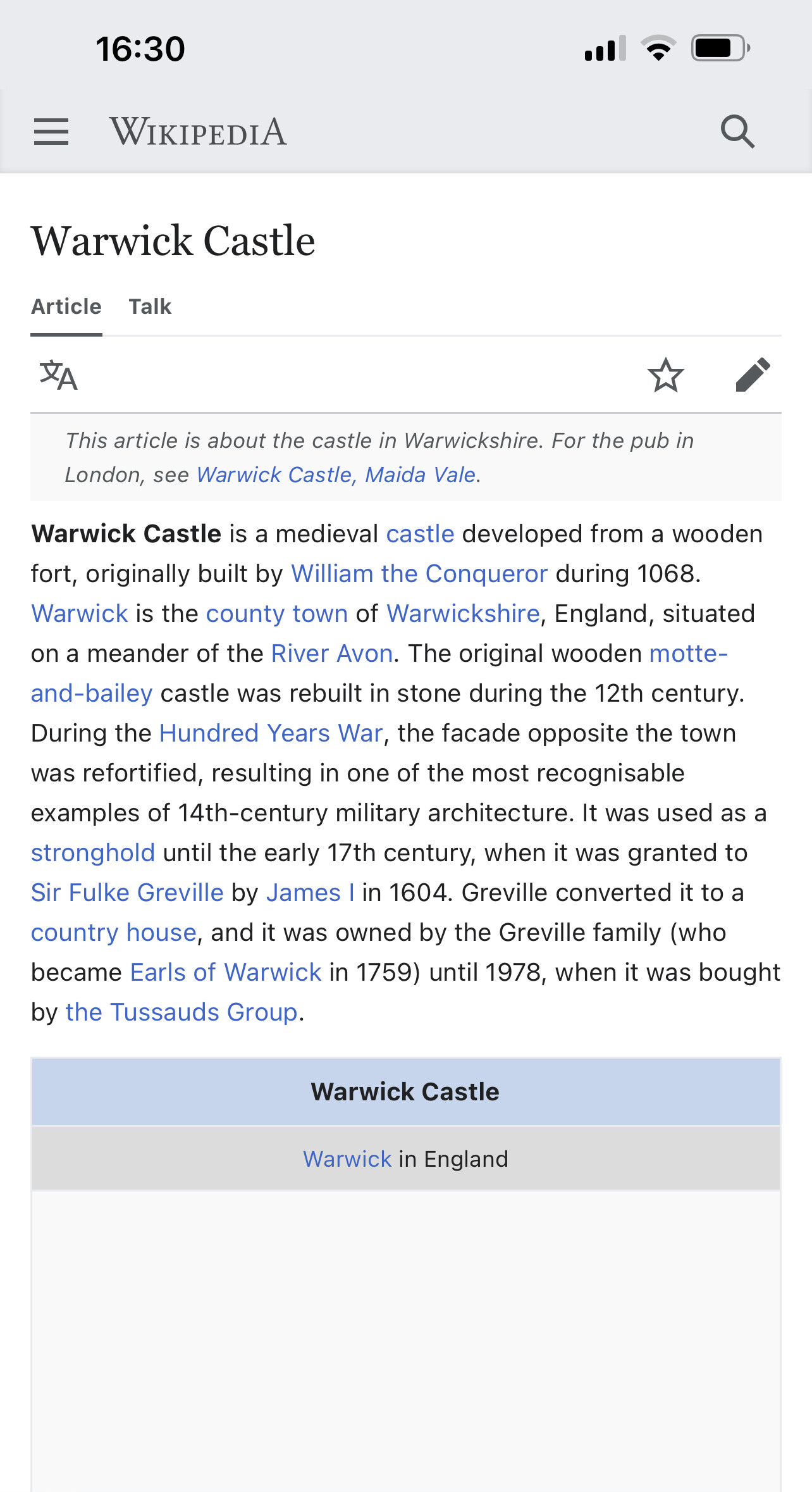 16:30

WIKIPEDIA

Warwick Castle

Article Talk

This article is about the castle in Warwickshire. For the pub in London, see Warwick Castle, Maida Vale.

Warwick Castle is a medieval castle developed from a wooden fort, originally built by William the Conqueror during 1068. Warwick is the county town of Warwickshire, England, situated on a meander of the River Avon. The original wooden motte-and-bailey castle was rebuilt in stone during the 12th century. During the Hundred Years War, the facade opposite the town was refortified, resulting in one of the most recognisable examples of 14th-century military architecture. It was used as a stronghold until the early 17th century, when it was granted to Sir Fulke Greville by James I in 1604. Greville converted it to a country house, and it was owned by the Greville family (who became Earls of Warwick in 1759) until 1978, when it was bought by the Tussauds Group.

Warwick Castle

Warwick in England